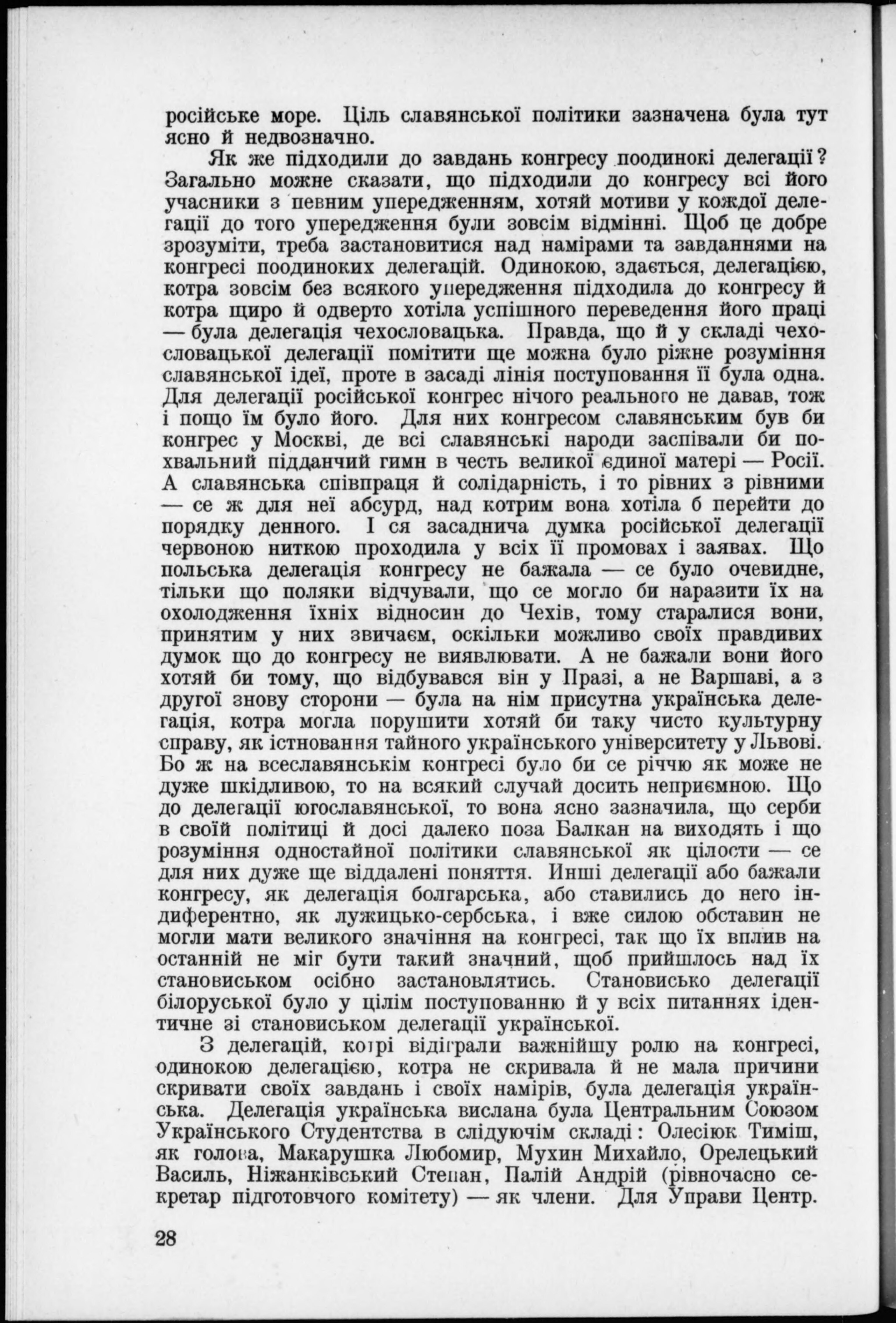 російське море. Ціль славянської політики зазначена була тут ясно й недвозначно.

Як же підходили до завдань конгресу поодинокі делегації? Загально можне сказати, що підходили до конгресу всі його учасники з певним упередженням, хотяй мотиви у кождої делегації до того упередження були зовсім відмінні. Щоб це добре зрозуміти, треба застановитися над намірами та завданнями на конгресі поодиноких делегацій. Одинокою, здається, делегацією, котра зовсім без всякого упередження підходила до конгресу й котра щиро й одверто хотіла успішного переведення його праці — була делегація чехословацька. Правда, що й у складі чехословацької делегації помітити ще можна було ріжне розуміння славянської ідеї, проте в засаді лінія поступовання її була одна. Для делегації російської конгрес нічого реального не давав, тож і пощо їм було його. Для них конгресом славянським був би конгрес у Москві, де всі славянські народи заспівали би похвальний підданчий гимн в честь великої єдиної матері — Росії. А славянська співпраця й солідарність, і то рівних з рівними — се ж для неї абсурд, над котрим вона хотіла б перейти до порядку денного. І ся засаднича думка російської делегації червоною ниткою проходила у всіх її промовах і заявах. Що польська делегація конгресу не бажала — се було очевидне, тільки що поляки відчували, що се могло би наразити їх на охолодження їхніх відносин до Чехів, тому старалися вони, принятим у них звичаєм, оскільки можливо своїх правдивих думок що до конгресу не виявлювати. А не бажали вони його хотяй би тому, що відбувався він у Празі, а не Варшаві, а з другої знову сторони — була на нім присутна українська делегація, котра могла порушити хотяй би таку чисто культурну справу, як істновання тайного українського університету у Львові. Бо ж на всеславянськім конгресі було би се річчю як може не дуже шкідливою, то на всякий случай досить неприємною. Що до делегації югославянської, то вона ясно зазначила, що серби в своїй політиці й досі далеко поза Балкан на виходять і що розуміння одностайної політики славянської як цілости — се для них дуже ще віддалені поняття. Инші делегації або бажали конгресу, як делегація болгарська, або ставились до него індиферентно, як лужицько-сербська, і вже силою обставин не могли мати великого значіння на конгресі, так що їх вплив на останній не міг бути такий значний, щоб прийшлось над їх становиськом осібно застановлятись. Становисько делегації білоруської було у цілім поступованню й у всіх питаннях ідентичне зі становиськом делегації української.

З делегацій, котрі відіграли важнійшу ролю на конгресі, одинокою делегацією, котра не скривала й не мала причини скривати своїх завдань і своїх намірів, була делегація українська. Делегація українська вислана була Центральним Союзом Українського Студентства в слідуючім складі: Олесіюк Тиміш, як голова, Макарушка Любомир, Мухин Михайло, Орелецький Василь, Ніжанківський Степан, Палій Андрій (рівночасно секретар підготовчого комітету) — як члени. Для Управи Центр.

28